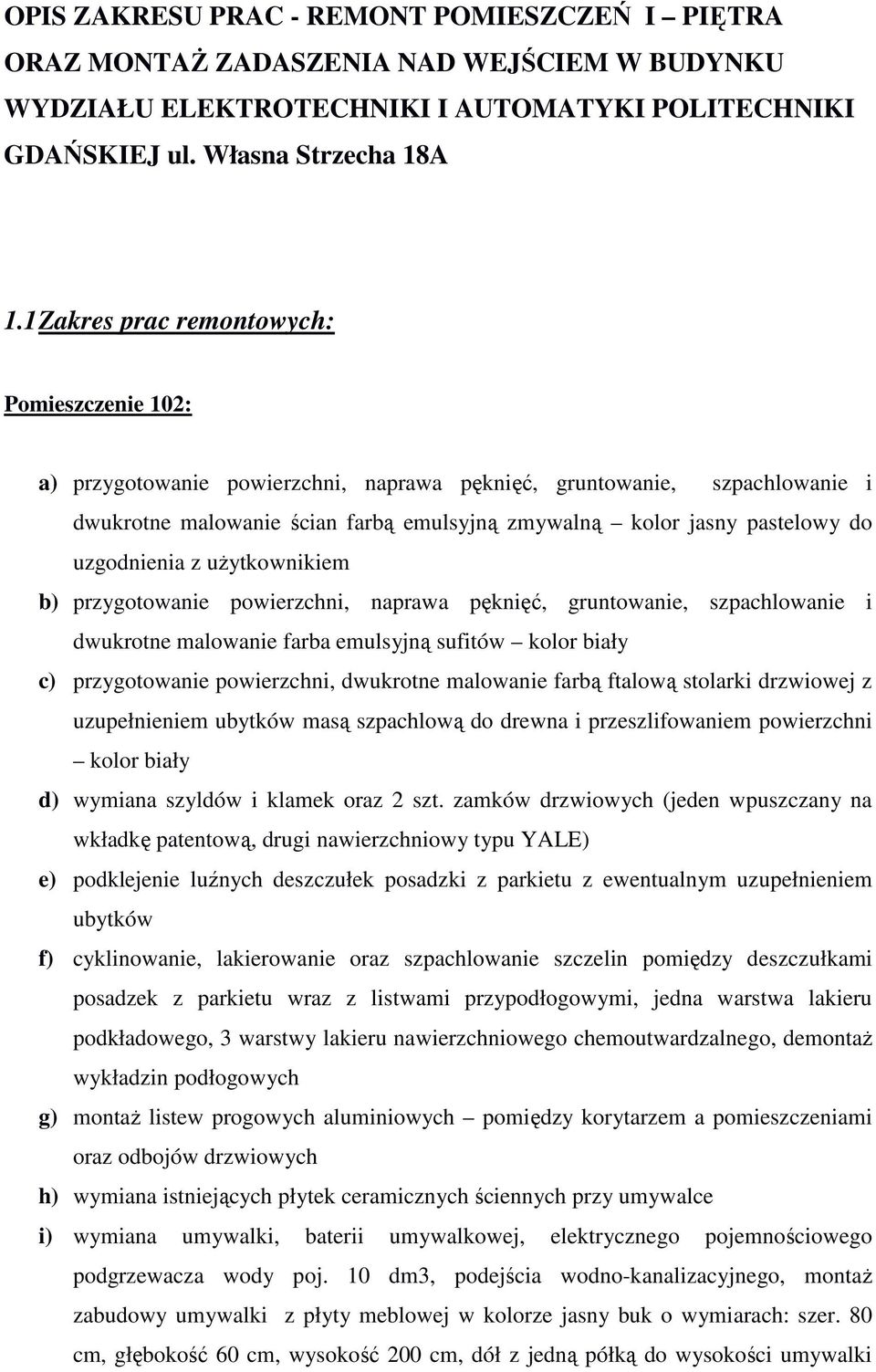 OPIS ZAKRESU PRAC - REMONT POMIESZCZEŃ I – PIĘTRA ORAZ MONTAŻ ZADASZENIA NAD WEJŚCIEM W BUDYNKU WYDZIAŁU ELEKTROTECHNIKI I AUTOMATYKI POLITECHNIKI GDAŃSKIEJ ul. Własna Strzecha 18A

1.1 Zakres prac remontowych:

Pomieszczenie 102:

a) przygotowanie powierzchni, naprawa pęknięć, gruntowanie, szpachlowanie i dwukrotne malowanie ścian farbą emulsyjną zmywalną – kolor jasny pastelowy do uzgodnienia z użytkownikiem
b) przygotowanie powierzchni, naprawa pęknięć, gruntowanie, szpachlowanie i dwukrotne malowanie farba emulsyjną sufitów – kolor biały
c) przygotowanie powierzchni, dwukrotne malowanie farbą ftalową stolarki drzwiowej z uzupełnieniem ubytków masą szpachlową do drewna i przeszlifowaniem powierzchni – kolor biały
d) wymiana szyldów i klamek oraz 2 szt. zamków drzwiowych (jeden wpuszczany na wkładkę patentową, drugi nawierzchniowy typu YALE)
e) podklejenie luźnych deszczułek posadzki z parkietu z ewentualnym uzupełnieniem ubytków
f) cyklinowanie, lakierowanie oraz szpachlowanie szczelin pomiędzy deszczułkami posadzek z parkietu wraz z listwami przypodłogowymi, jedna warstwa lakieru podkładowego, 3 warstwy lakieru nawierzchniowego chemoutwardzalnego, demontaż wykładzin podłogowych
g) montaż listew progowych aluminiowych – pomiędzy korytarzem a pomieszczeniami oraz odbojów drzwiowych
h) wymiana istniejących płytek ceramicznych ściennych przy umywalce
i) wymiana umywalki, baterii umywalkowej, elektrycznego pojemnościowego podgrzewacza wody poj. 10 dm3, podejścia wodno-kanalizacyjnego, montaż zabudowy umywalki z płyty meblowej w kolorze jasny buk o wymiarach: szer. 80 cm, głębokość 60 cm, wysokość 200 cm, dół z jedną półką do wysokości umywalki